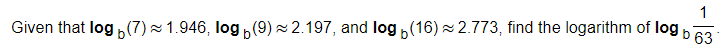 Given that $\log_b(7) \approx 1.946$, $\log_b(9) \approx 2.197$, and $\log_b(16) \approx 2.773$, find the logarithm of $\log_b \frac{1}{63}$.